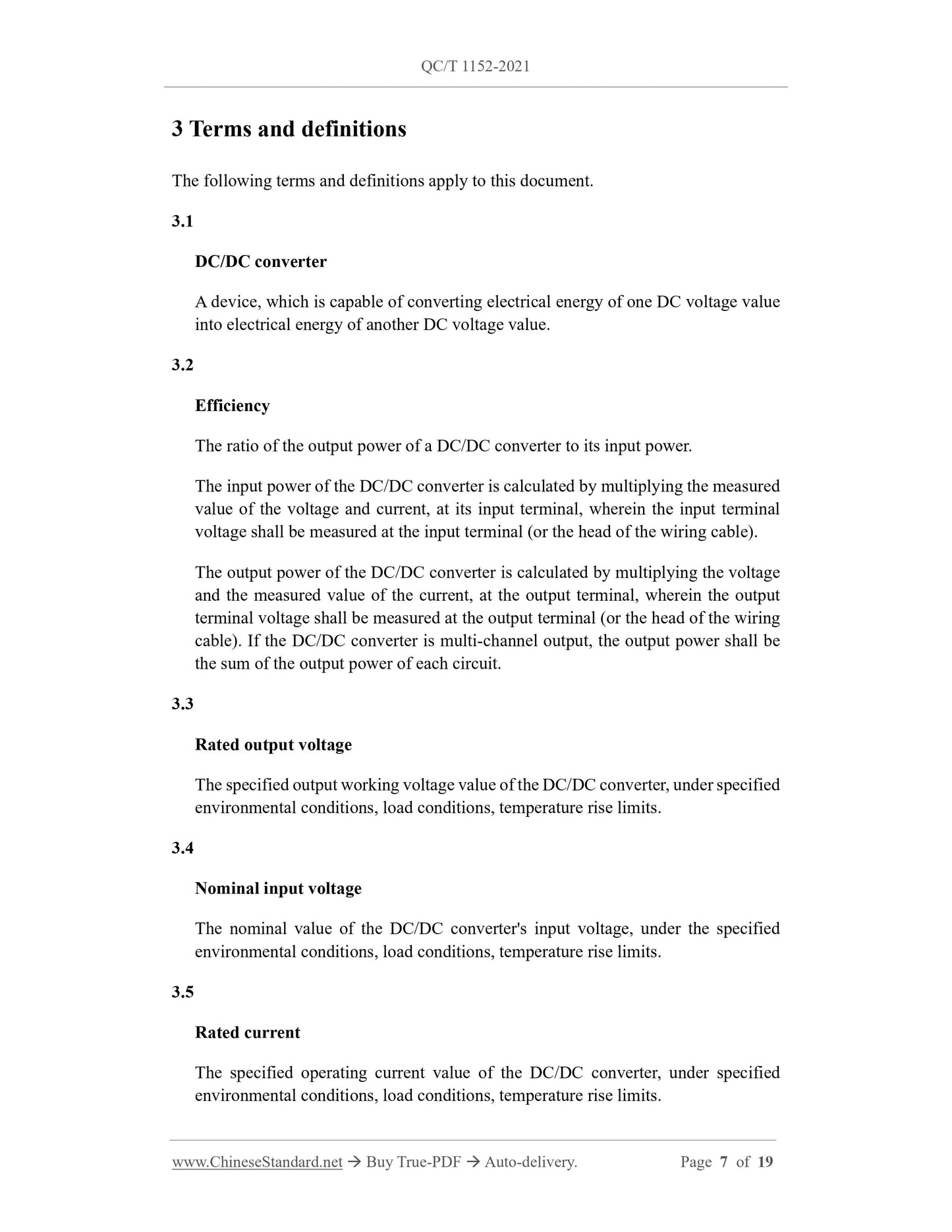 QC/T 1152-2021

3 Terms and definitions

The following terms and definitions apply to this document.

3.1

DC/DC converter

A device, which is capable of converting electrical energy of one DC voltage value into electrical energy of another DC voltage value.

3.2

Efficiency

The ratio of the output power of a DC/DC converter to its input power.

The input power of the DC/DC converter is calculated by multiplying the measured value of the voltage and current, at its input terminal, wherein the input terminal voltage shall be measured at the input terminal (or the head of the wiring cable).

The output power of the DC/DC converter is calculated by multiplying the voltage and the measured value of the current, at the output terminal, wherein the output terminal voltage shall be measured at the output terminal (or the head of the wiring cable). If the DC/DC converter is multi-channel output, the output power shall be the sum of the output power of each circuit.

3.3

Rated output voltage

The specified output working voltage value of the DC/DC converter, under specified environmental conditions, load conditions, temperature rise limits.

3.4

Nominal input voltage

The nominal value of the DC/DC converter's input voltage, under the specified environmental conditions, load conditions, temperature rise limits.

3.5

Rated current

The specified operating current value of the DC/DC converter, under specified environmental conditions, load conditions, temperature rise limits.

www.ChineseStandard.net → Buy True-PDF → Auto-delivery. Page 7 of 19